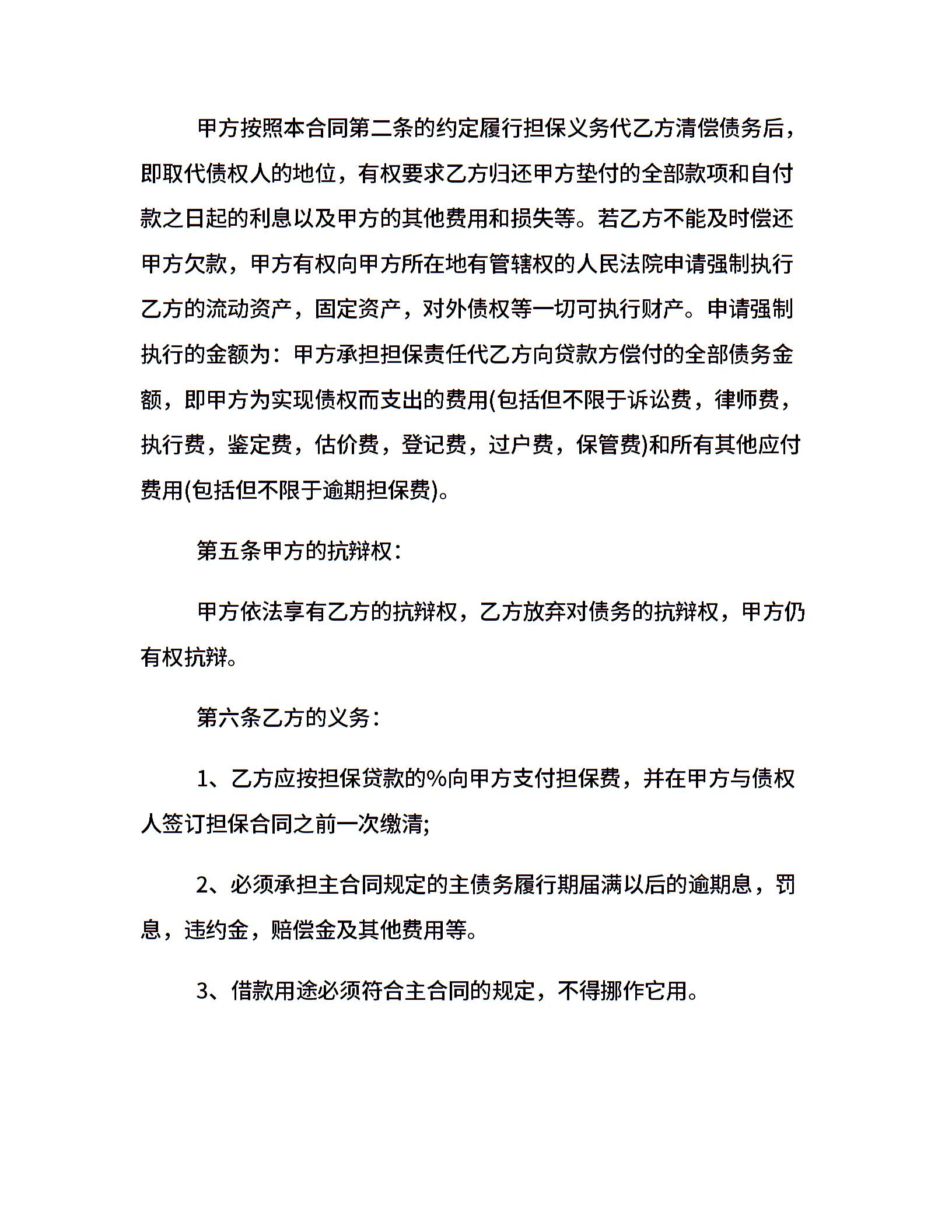 甲方按照本合同第二条的约定履行担保义务代乙方清偿债务后，即取代债权人的地位，有权要求乙方归还甲方垫付的全部款项和自付款之日起的利息以及甲方的其他费用和损失等。若乙方不能及时偿还甲方欠款，甲方有权向甲方所在地有管辖权的人民法院申请强制执行乙方的流动资产，固定资产，对外债权等一切可执行财产。申请强制执行的金额为：甲方承担担保责任代乙方向贷款方偿付的全部债务金额，即甲方为实现债权而支出的费用(包括但不限于诉讼费，律师费，执行费，鉴定费，估价费，登记费，过户费，保管费)和所有其他应付费用(包括但不限于逾期担保费)。

第五条甲方的抗辩权：

甲方依法享有乙方的抗辩权，乙方放弃对债务的抗辩权，甲方仍有权抗辩。

第六条乙方的义务：

1、乙方应按担保贷款的%向甲方支付担保费，并在甲方与债权人签订担保合同之前一次缴清;

2、必须承担主合同规定的主债务履行期届满以后的逾期息，罚息，违约金，赔偿金及其他费用等。

3、借款用途必须符合主合同的规定，不得挪作它用。